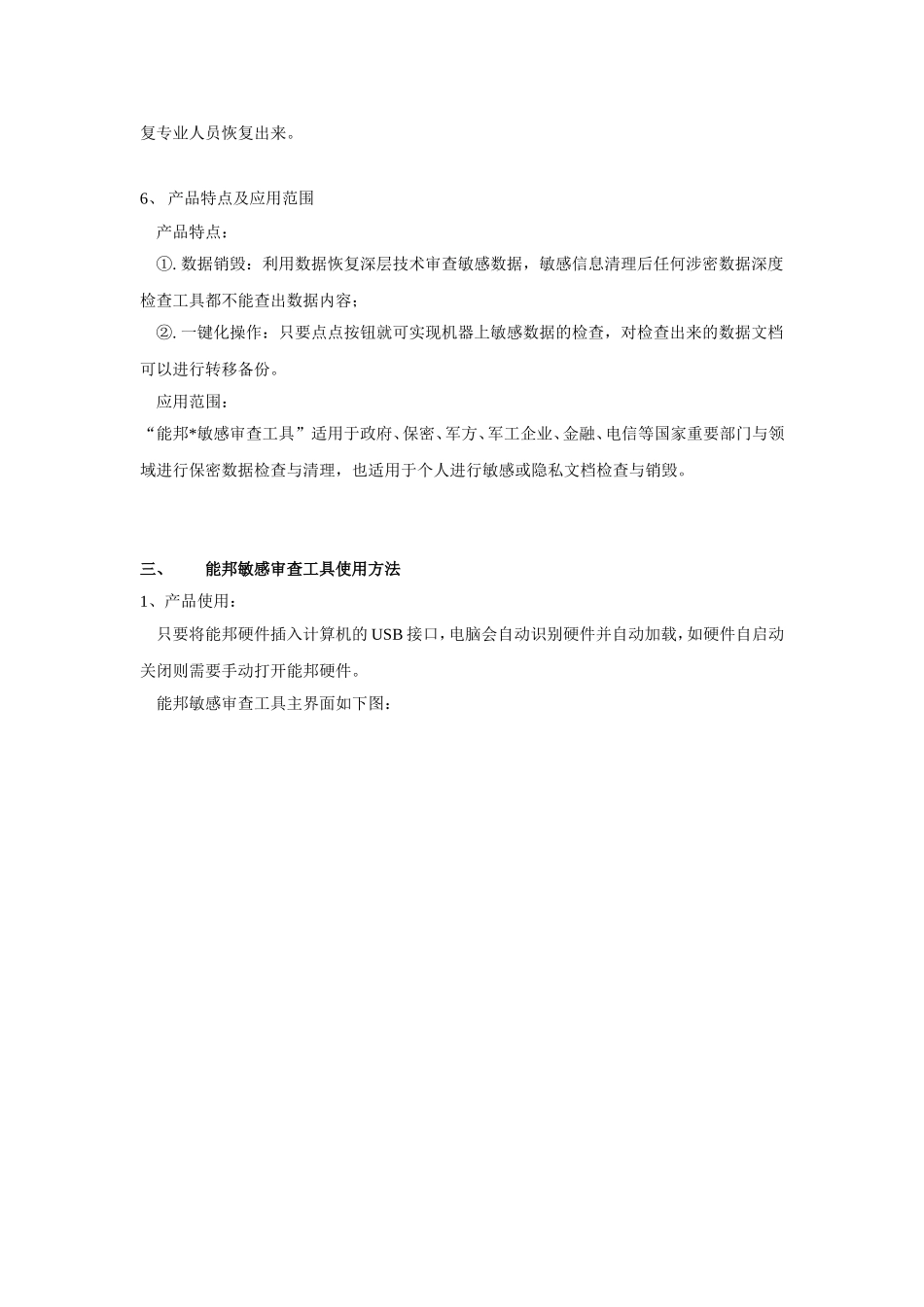 复专业人员恢复出来。

6、 产品特点及应用范围

产品特点：

①. 数据销毁：利用数据恢复深层技术审查敏感数据，敏感信息清理后任何涉密数据深度检查工具都不能查出数据内容；

②. 一键化操作：只要点点按钮就可实现机器上敏感数据的检查，对检查出来的数据文档可以进行转移备份。

应用范围：

“能邦*敏感审查工具”适用于政府、保密、军方、军工企业、金融、电信等国家重要部门与领域进行保密数据检查与清理，也适用于个人进行敏感或隐私文档检查与销毁。

三、 能邦敏感审查工具使用方法

1、产品使用：

只要将能邦硬件插入计算机的 USB 接口，电脑会自动识别硬件并自动加载，如硬件自启动关闭则需要手动打开能邦硬件。

能邦敏感审查工具主界面如下图：